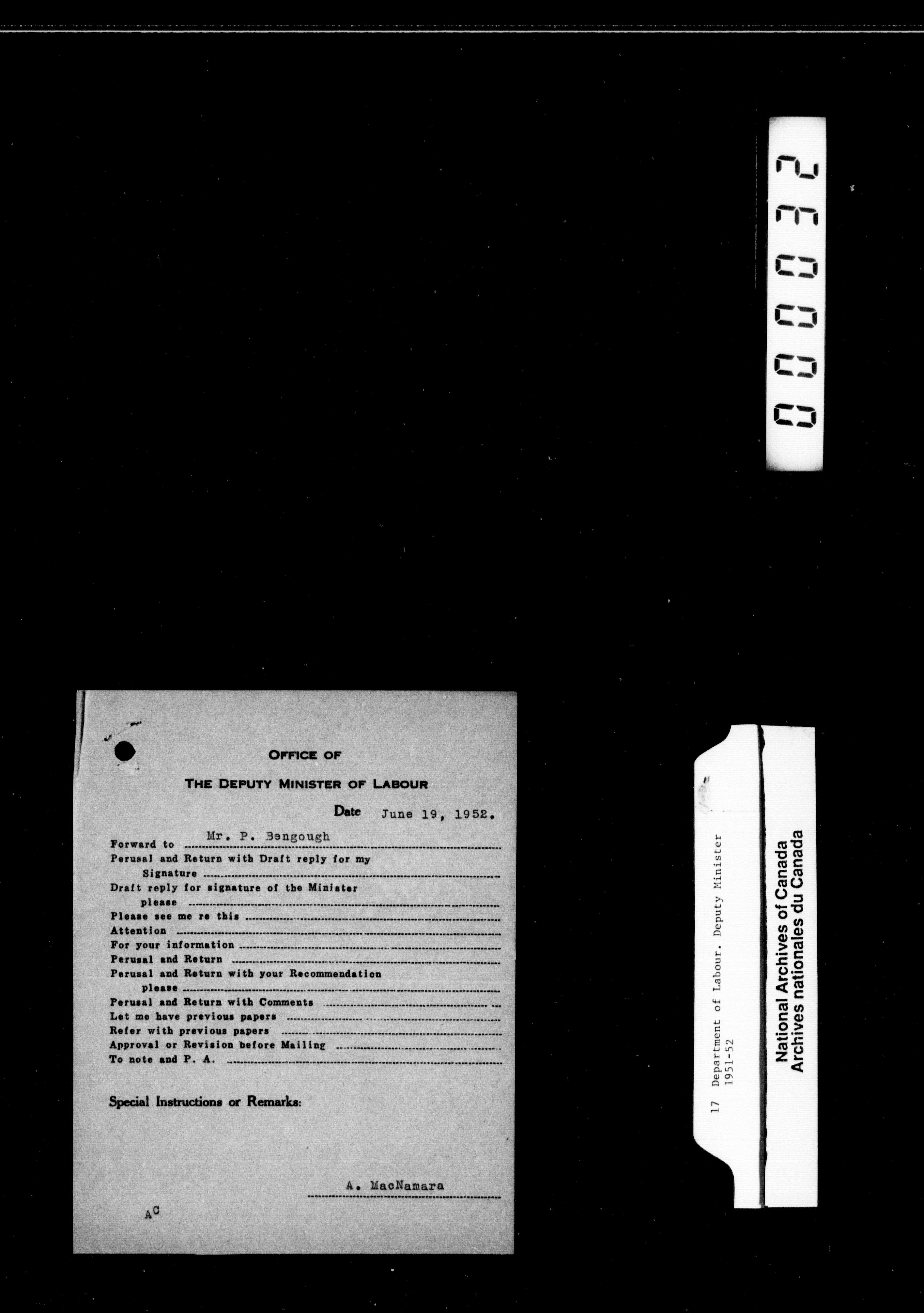 000032

OFFICE OF

THE DEPUTY MINISTER OF LABOUR

Date June 19, 1952.

Forward to Mr. P. Bengough

Perusal and Return with Draft reply for my Signature

Draft reply for signature of the Minister please

Please see me re this

Attention

For your information

Perusal and Return

Perusal and Return with your Recommendation please

Perusal and Return with Comments

Let me have previous papers

Refer with previous papers

Approval or Revision before Mailing

To note and P. A.

Special Instructions or Remarks:

A. MacNamara

AC

17 Department of Labour. Deputy Minister 1951-52

National Archives of Canada
Archives nationales du Canada